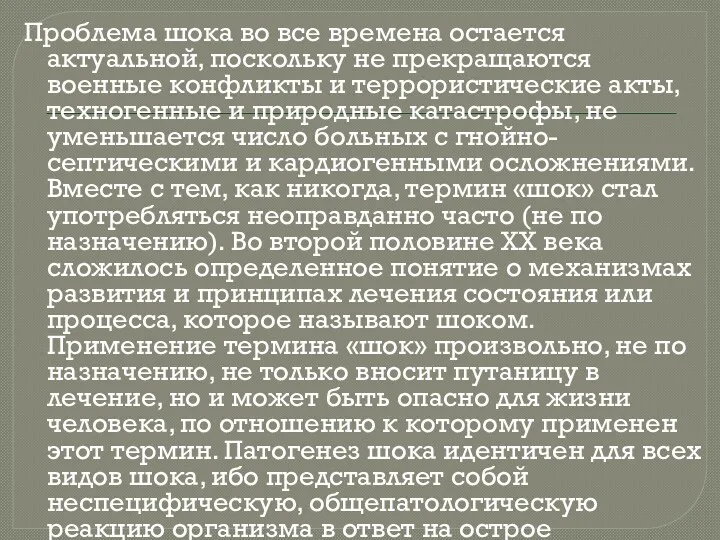 Проблема шока во все времена остается актуальной, поскольку не прекращаются военные конфликты и террористические акты, техногенные и природные катастрофы, не уменьшается число больных с гнойно-септическими и кардиогенными осложнениями. Вместе с тем, как никогда, термин «шок» стал употребляться неоправданно часто (не по назначению). Во второй половине XX века сложилось определенное понятие о механизмах развития и принципах лечения состояния или процесса, которое называют шоком. Применение термина «шок» произвольно, не по назначению, не только вносит путаницу в лечение, но и может быть опасно для жизни человека, по отношению к которому применен этот термин. Патогенез шока идентичен для всех видов шока, ибо представляет собой неспецифическую, общепатологическую реакцию организма в ответ на острое